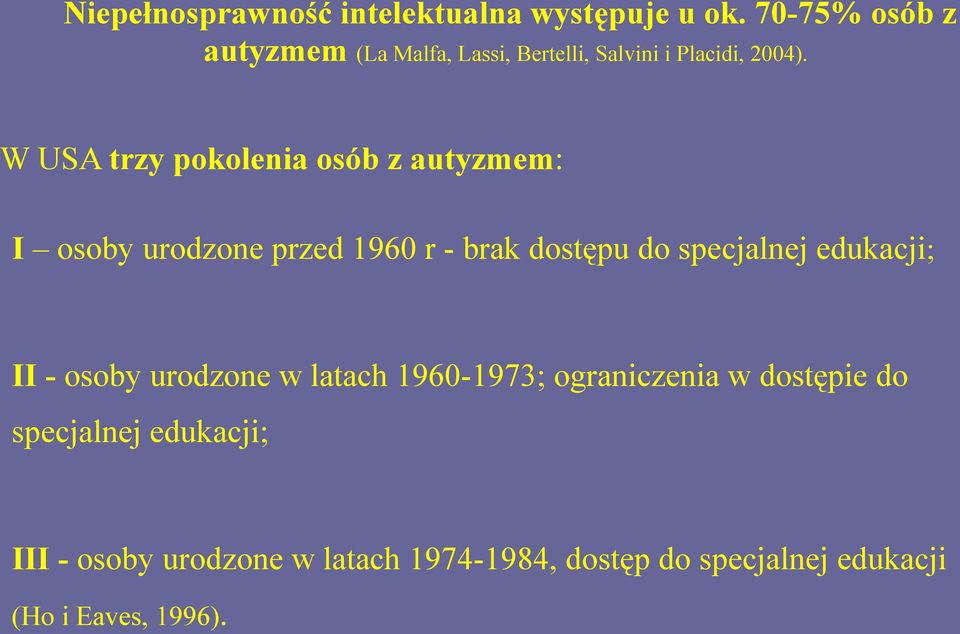 Niepełnosprawność intelektualna występuje u ok. 70-75% osób z autyzmem (La Malfa, Lassi, Bertelli, Salvini i Placidi, 2004).

W USA trzy pokolenia osób z autyzmem:

I – osoby urodzone przed 1960 r - brak dostępu do specjalnej edukacji;

II - osoby urodzone w latach 1960-1973; ograniczenia w dostępie do specjalnej edukacji;

III - osoby urodzone w latach 1974-1984, dostęp do specjalnej edukacji (Ho i Eaves, 1996).